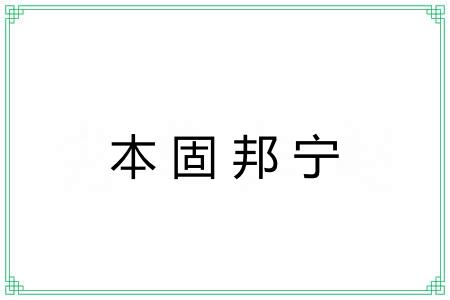 本固邦宁